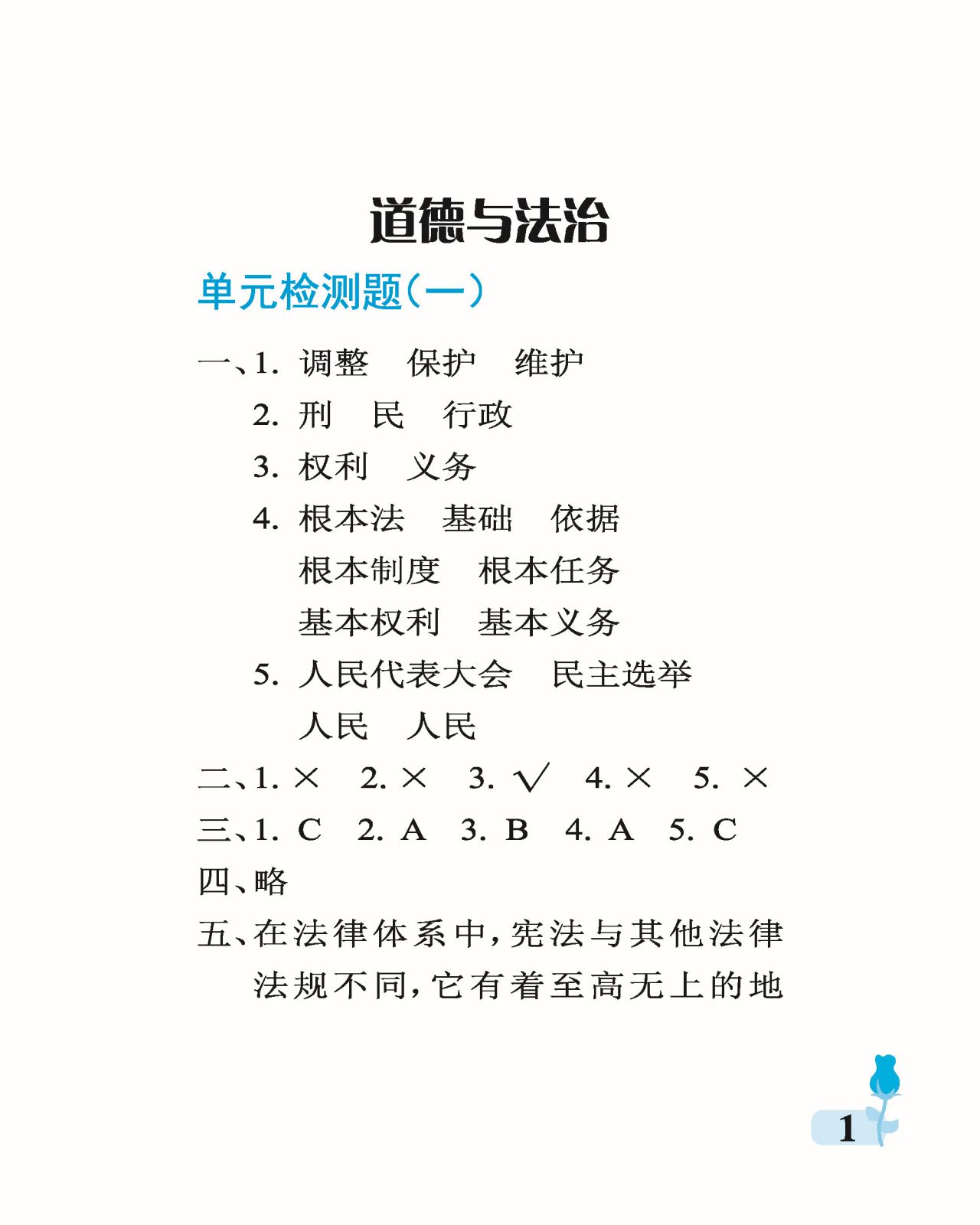 道德与法治

单元检测题(一)

一、1. 调整　保护　维护
2. 刑　民　行政
3. 权利　义务
4. 根本法　基础　依据
根本制度　根本任务
基本权利　基本义务
5. 人民代表大会　民主选举
人民　人民

二、1. ×　2. ×　3. √　4. ×　5. ×

三、1. C　2. A　3. B　4. A　5. C

四、略

五、在法律体系中,宪法与其他法律法规不同,它有着至高无上的地

1